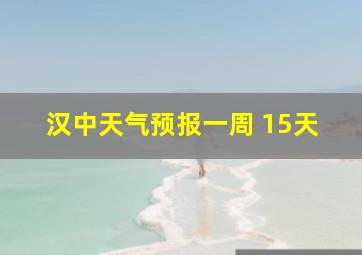 汉中天气预报一周 15天